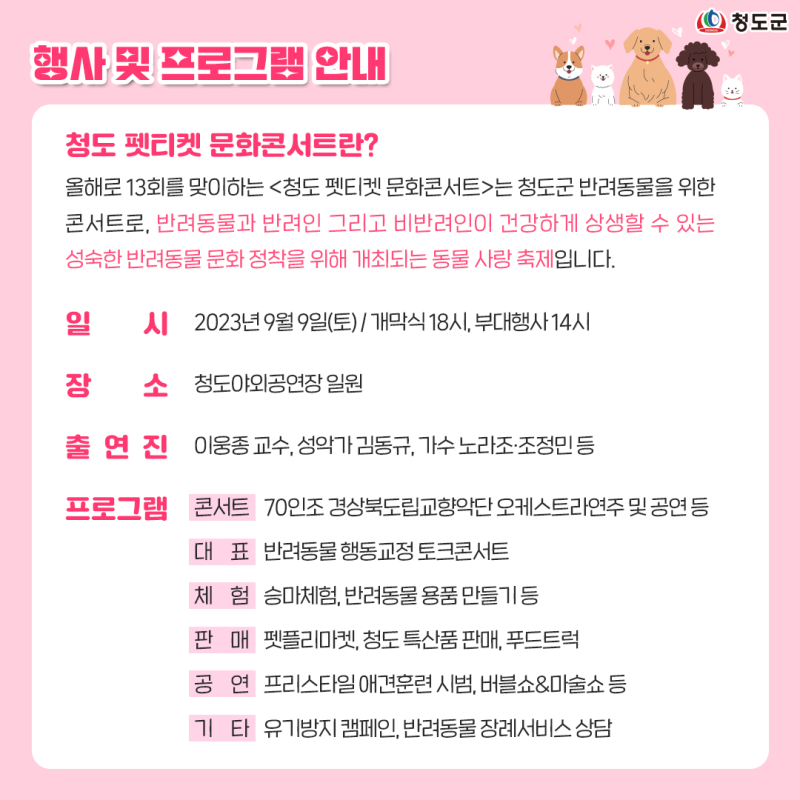 청도군

행사 및 프로그램 안내

청도 펫티켓 문화콘서트란?

올해로 13회를 맞이하는 <청도 펫티켓 문화콘서트>는 청도군 반려동물을 위한 콘서트로, 반려동물과 반려인 그리고 비반려인이 건강하게 상생할 수 있는 성숙한 반려동물 문화 정착을 위해 개최되는 동물 사랑 축제입니다.

일 시 2023년 9월 9일(토) / 개막식 18시, 부대행사 14시

장 소 청도야외공연장 일원

출 연 진 이웅종 교수, 성악가 김동규, 가수 노라조·조정민 등

프로그램
콘서트 70인조 경상북도립교향악단 오케스트라연주 및 공연 등
대 표 반려동물 행동교정 토크콘서트
체 험 승마체험, 반려동물 용품 만들기 등
판 매 펫플리마켓, 청도 특산품 판매, 푸드트럭
공 연 프리스타일 애견훈련 시범, 버블쇼&마술쇼 등
기 타 유기방지 캠페인, 반려동물 장례서비스 상담